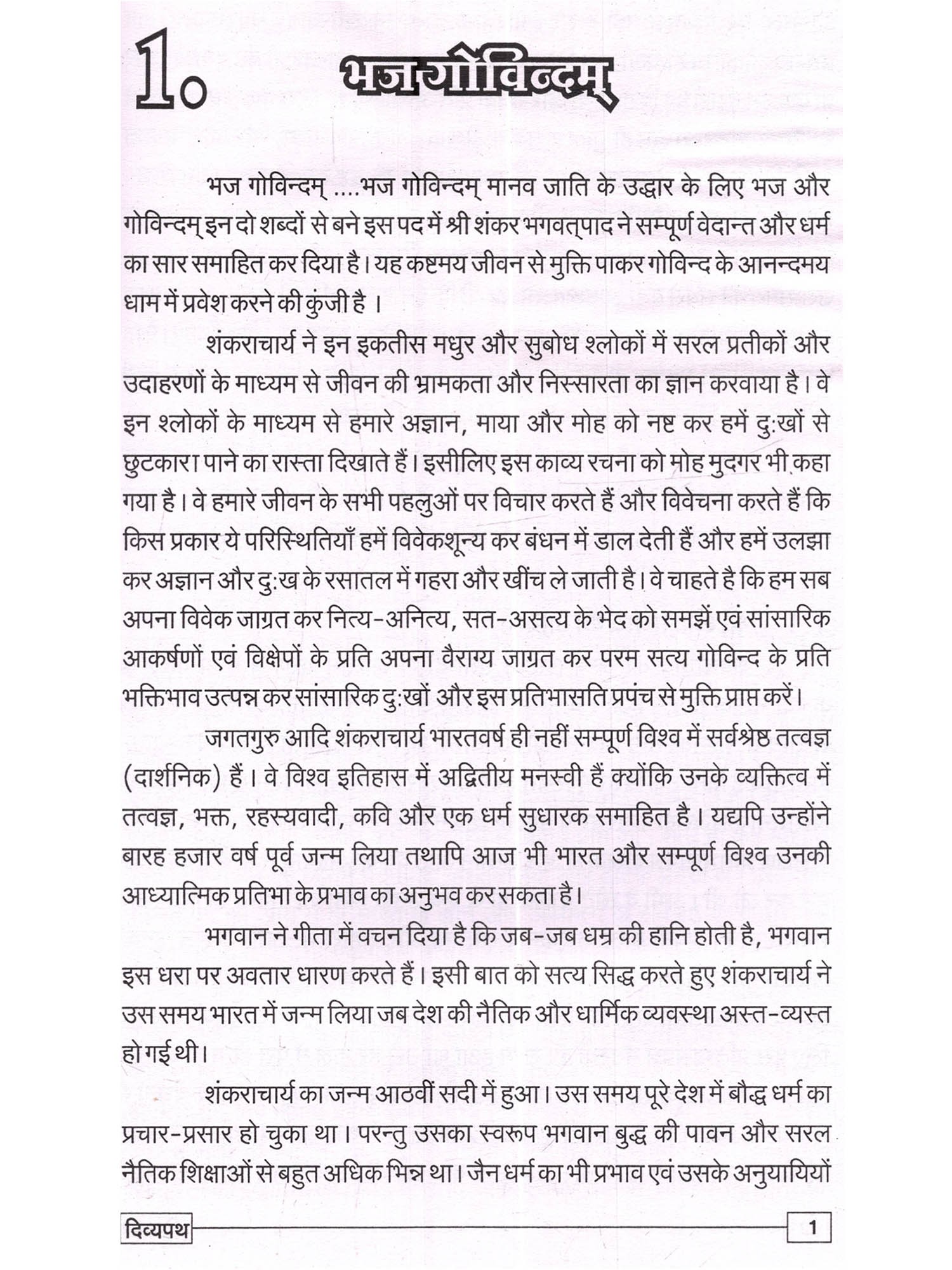 1. भज गोविन्दम्

भज गोविन्दम् ....भज गोविन्दम् मानव जाति के उद्धार के लिए भज और गोविन्दम् इन दो शब्दों से बने इस पद में श्री शंकर भगवत्पाद ने सम्पूर्ण वेदान्त और धर्म का सार समाहित कर दिया है। यह कष्टमय जीवन से मुक्ति पाकर गोविन्द के आनन्दमय धाम में प्रवेश करने की कुंजी है ।

शंकराचार्य ने इन इकतीस मधुर और सुबोध श्लोकों में सरल प्रतीकों और उदाहरणों के माध्यम से जीवन की भ्रामकता और निस्सारता का ज्ञान करवाया है। वे इन श्लोकों के माध्यम से हमारे अज्ञान, माया और मोह को नष्ट कर हमें दुःखों से छुटकारा पाने का रास्ता दिखाते हैं। इसीलिए इस काव्य रचना को मोह मुदगर भी कहा गया है। वे हमारे जीवन के सभी पहलुओं पर विचार करते हैं और विवेचना करते हैं कि किस प्रकार ये परिस्थितियाँ हमें विवेकशून्य कर बंधन में डाल देती हैं और हमें उलझा कर अज्ञान और दुःख के रसातल में गहरा और खींच ले जाती है। वे चाहते है कि हम सब अपना विवेक जाग्रत कर नित्य-अनित्य, सत-असत्य के भेद को समझें एवं सांसारिक आकर्षणों एवं विक्षेपों के प्रति अपना वैराग्य जाग्रत कर परम सत्य गोविन्द के प्रति भक्तिभाव उत्पन्न कर सांसारिक दुःखों और इस प्रतिभासति प्रपंच से मुक्ति प्राप्त करें।

जगतगुरु आदि शंकराचार्य भारतवर्ष ही नहीं सम्पूर्ण विश्व में सर्वश्रेष्ठ तत्वज्ञ (दार्शनिक) हैं। वे विश्व इतिहास में अद्वितीय मनस्वी हैं क्योंकि उनके व्यक्तित्व में तत्वज्ञ, भक्त, रहस्यवादी, कवि और एक धर्म सुधारक समाहित है। यद्यपि उन्होंने बारह हजार वर्ष पूर्व जन्म लिया तथापि आज भी भारत और सम्पूर्ण विश्व उनकी आध्यात्मिक प्रतिभा के प्रभाव का अनुभव कर सकता है।

भगवान ने गीता में वचन दिया है कि जब-जब धम्र की हानि होती है, भगवान इस धरा पर अवतार धारण करते हैं। इसी बात को सत्य सिद्ध करते हुए शंकराचार्य ने उस समय भारत में जन्म लिया जब देश की नैतिक और धार्मिक व्यवस्था अस्त-व्यस्त हो गई थी।

शंकराचार्य का जन्म आठवीं सदी में हुआ। उस समय पूरे देश में बौद्ध धर्म का प्रचार-प्रसार हो चुका था। परन्तु उसका स्वरूप भगवान बुद्ध की पावन और सरल नैतिक शिक्षाओं से बहुत अधिक भिन्न था। जैन धर्म का भी प्रभाव एवं उसके अनुयायियों

दिव्यपथ 1